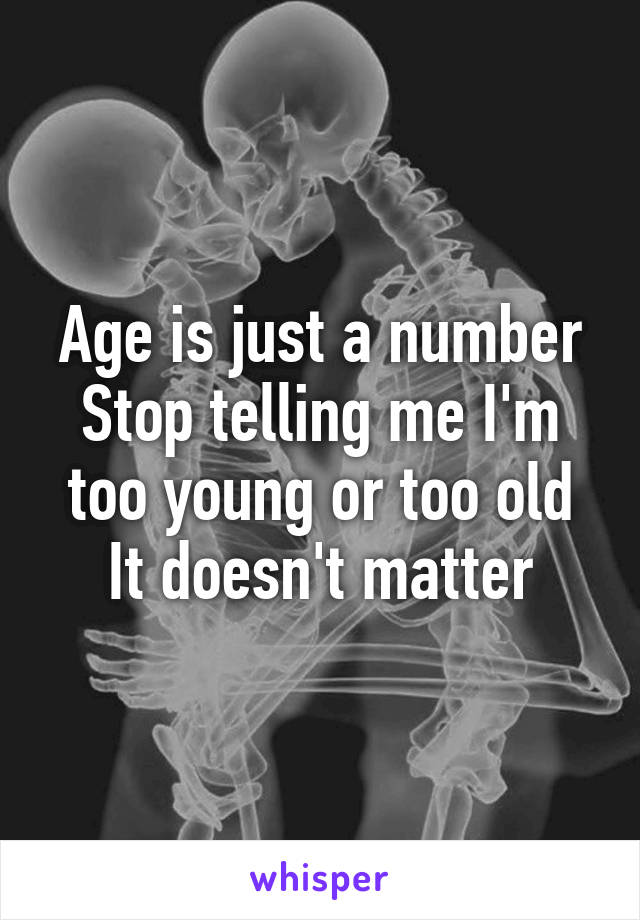 Age is just a number
Stop telling me I'm too young or too old
It doesn't matter

whisper